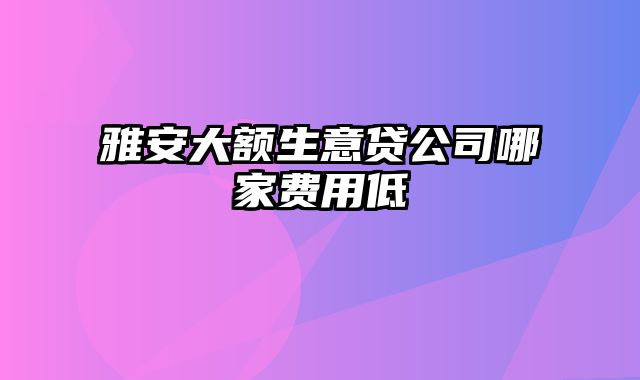 雅安大额生意贷公司哪家费用低